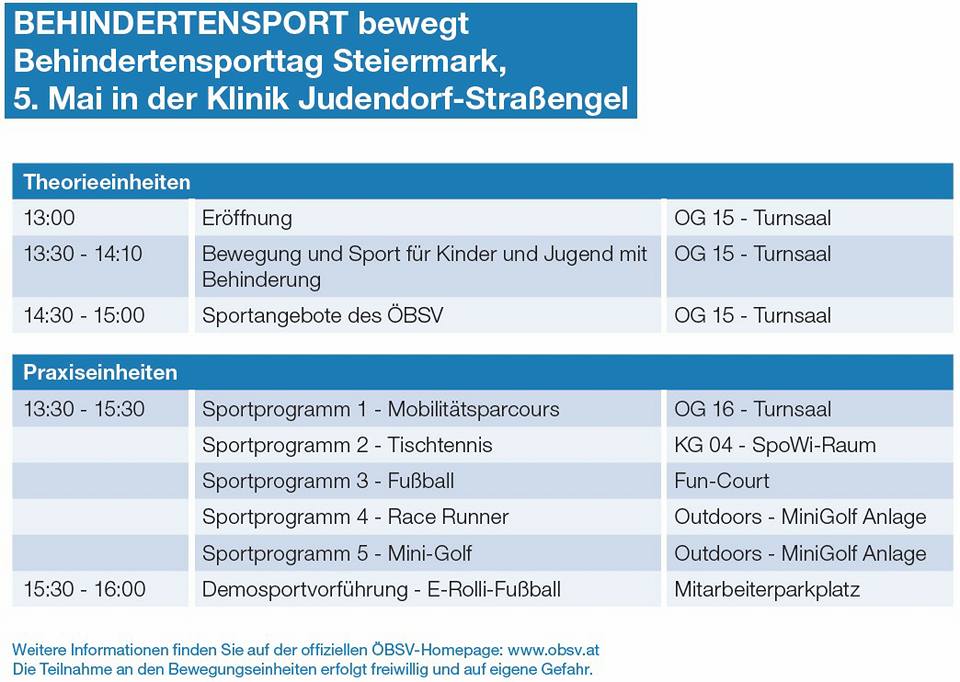 BEHINDERTENSPORT bewegt
Behindertensporttag Steiermark,
5. Mai in der Klinik Judendorf-Straßengel

| Theorieeinheiten | | |
|---|---|---|
| 13:00 | Eröffnung | OG 15 - Turnsaal |
| 13:30 - 14:10 | Bewegung und Sport für Kinder und Jugend mit Behinderung | OG 15 - Turnsaal |
| 14:30 - 15:00 | Sportangebote des ÖBSV | OG 15 - Turnsaal |

| Praxiseinheiten | | |
|---|---|---|
| 13:30 - 15:30 | Sportprogramm 1 - Mobilitätsparcours | OG 16 - Turnsaal |
| | Sportprogramm 2 - Tischtennis | KG 04 - SpoWi-Raum |
| | Sportprogramm 3 - Fußball | Fun-Court |
| | Sportprogramm 4 - Race Runner | Outdoors - MiniGolf Anlage |
| | Sportprogramm 5 - Mini-Golf | Outdoors - MiniGolf Anlage |
| 15:30 - 16:00 | Demosportvorführung - E-Rolli-Fußball | Mitarbeiterparkplatz |

Weitere Informationen finden Sie auf der offiziellen ÖBSV-Homepage: www.obsv.at
Die Teilnahme an den Bewegungseinheiten erfolgt freiwillig und auf eigene Gefahr.